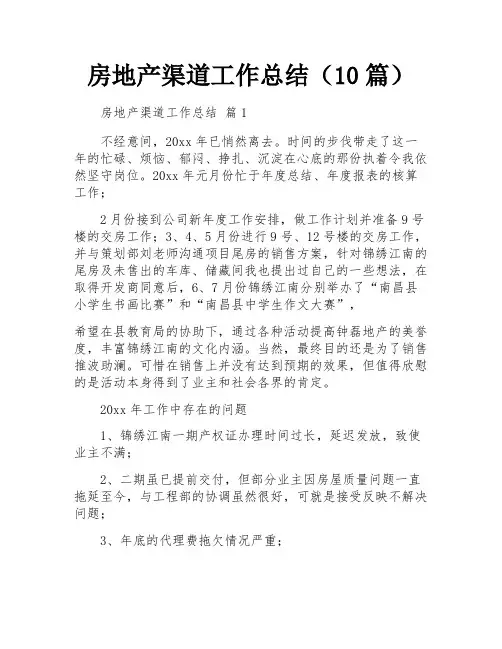 房地产渠道工作总结（10篇）

房地产渠道工作总结 篇1

不经意间，20xx年已悄然离去。时间的步伐带走了这一年的忙碌、烦恼、郁闷、挣扎、沉淀在心底的那份执着令我依然坚守岗位。20xx年元月份忙于年度总结、年度报表的核算工作；

2月份接到公司新年度工作安排，做工作计划并准备9号楼的交房工作；3、4、5月份进行9号、12号楼的交房工作，并与策划部刘老师沟通项目尾房的销售方案，针对锦绣江南的尾房及未售出的车库、储藏间我也提出过自己的一些想法，在取得开发商同意后，6、7月份锦绣江南分别举办了“南昌县小学生书画比赛”和“南昌县中学生作文大赛”，

希望在县教育局的协助下，通过各种活动提高钟磊地产的美誉度，丰富锦绣江南的文化内涵。当然，最终目的还是为了销售推波助澜。可惜在销售上并没有达到预期的效果，但值得欣慰的是活动本身得到了业主和社会各界的肯定。

20xx年工作中存在的问题

1、锦绣江南一期产权证办理时间过长，延迟发放，致使业主不满；

2、二期虽已提前交付，但部分业主因房屋质量问题一直拖延至今，与工程部的协调虽然很好，可就是接受反映不解决问题；

3、年底的代理费拖欠情况严重；